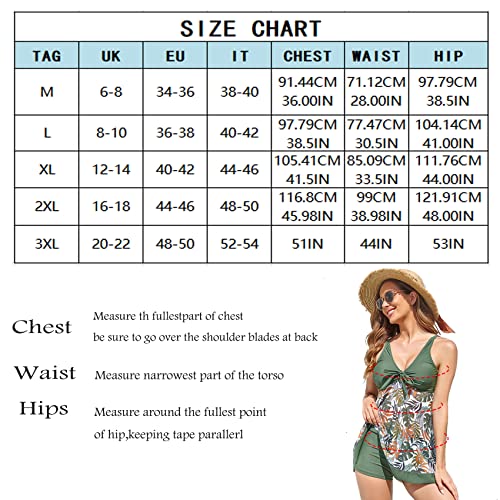 SIZE CHART

| TAG | UK | EU | IT | CHEST | WAIST | HIP |
|---|---|---|---|---|---|---|
| M | 6-8 | 34-36 | 38-40 | 91.44CM 36.00IN | 71.12CM 28.00IN | 97.79CM 38.5IN |
| L | 8-10 | 36-38 | 40-42 | 97.79CM 38.5IN | 77.47CM 30.5IN | 104.14CM 41.00IN |
| XL | 12-14 | 40-42 | 44-46 | 105.41CM 41.5IN | 85.09CM 33.5IN | 111.76CM 44.00IN |
| 2XL | 16-18 | 44-46 | 48-50 | 116.8CM 45.98IN | 99CM 38.98IN | 121.91CM 48.00IN |
| 3XL | 20-22 | 48-50 | 52-54 | 51IN | 44IN | 53IN |

Chest Measure th fullestpart of chest be sure to go over the shoulder blades at back

Waist Measure narrowest part of the torso

Hips Measure around the fullest point of hip,keeping tape parallerl